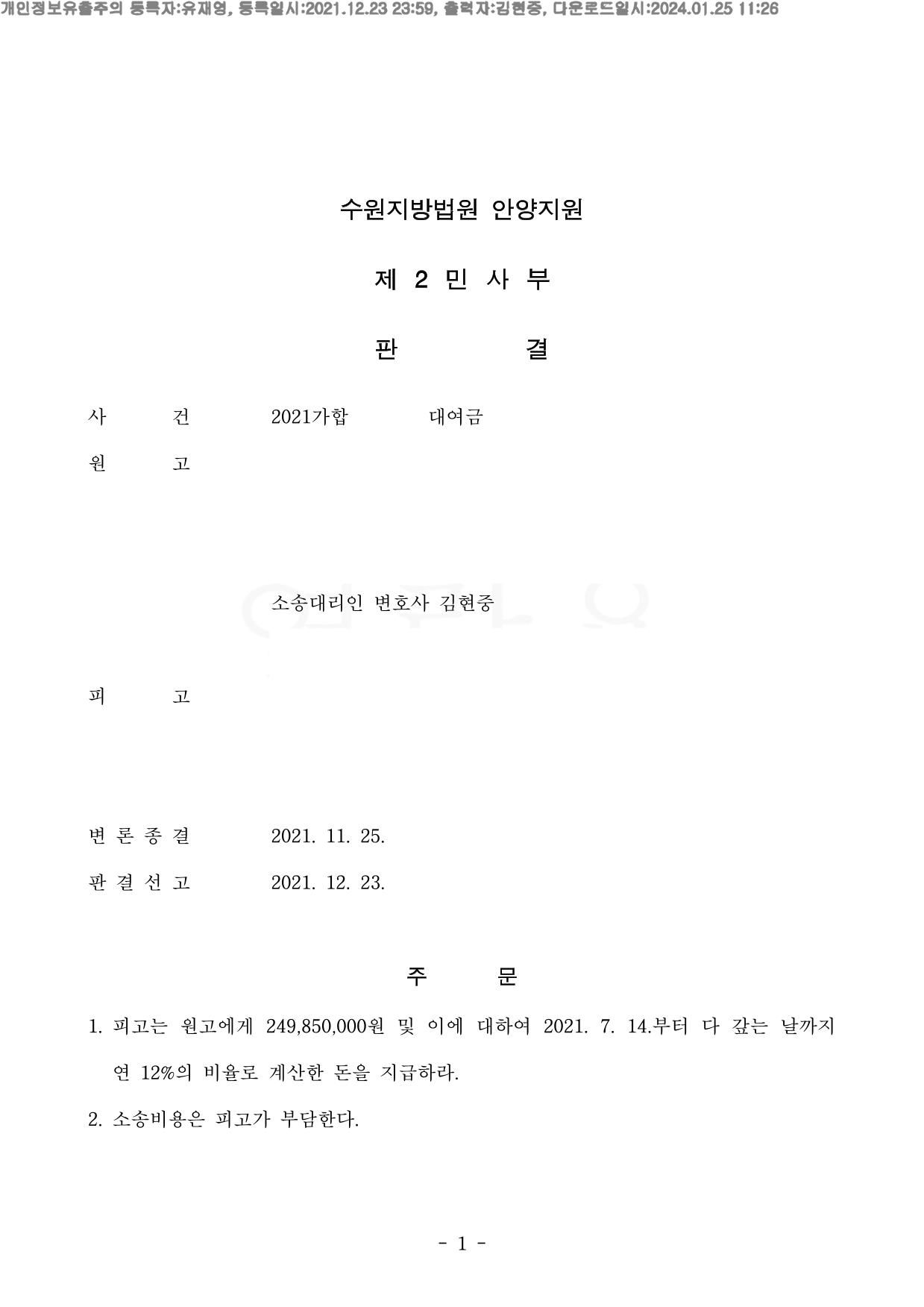 개인정보유출주의 등록자:유재영, 등록일시:2021.12.23 23:59, 출력자:김현중, 다운로드일시:2024.01.25 11:26

수원지방법원 안양지원

제 2 민 사 부

판 결

사 건 2021가합 대여금

원 고

소송대리인 변호사 김현중

피 고

변 론 종 결 2021. 11. 25.

판 결 선 고 2021. 12. 23.

주 문

1. 피고는 원고에게 249,850,000원 및 이에 대하여 2021. 7. 14.부터 다 갚는 날까지 연 12%의 비율로 계산한 돈을 지급하라.

2. 소송비용은 피고가 부담한다.

- 1 -